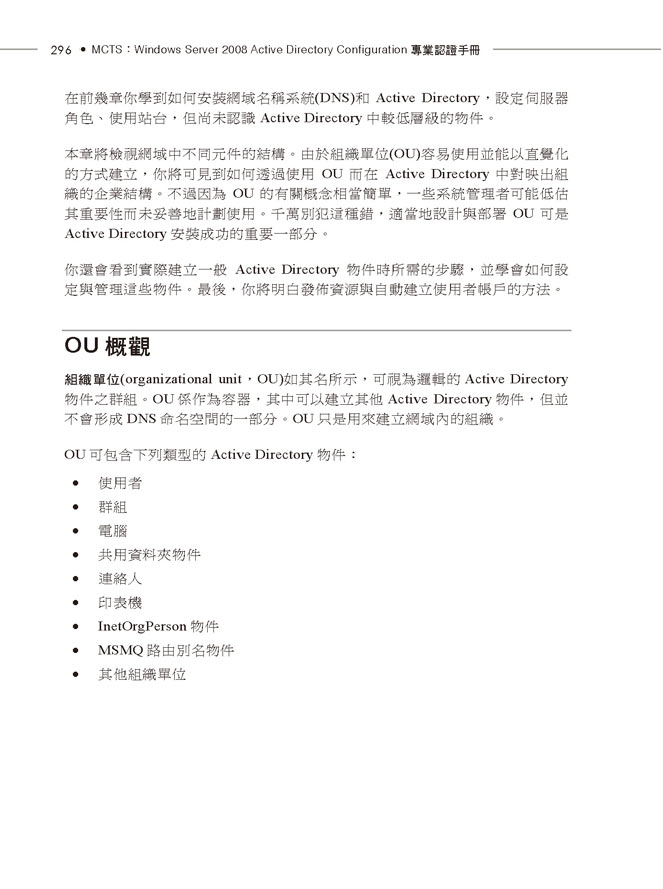 296 • MCTS：Windows Server 2008 Active Directory Configuration 專業認證手冊

在前幾章你學到如何安裝網域名稱系統(DNS)和 Active Directory，設定伺服器角色、使用站台，但尚未認識 Active Directory 中較低層級的物件。

本章將檢視網域中不同元件的結構。由於組織單位(OU)容易使用並能以直覺化的方式建立，你將可見到如何透過使用 OU 而在 Active Directory 中對映出組織的企業結構。不過因為 OU 的有關概念相當簡單，一些系統管理者可能低估其重要性而未妥善地計劃使用。千萬別犯這種錯，適當地設計與部署 OU 可是 Active Directory 安裝成功的重要一部分。

你還會看到實際建立一般 Active Directory 物件時所需的步驟，並學會如何設定與管理這些物件。最後，你將明白發佈資源與自動建立使用者帳戶的方法。

OU 概觀

組織單位(organizational unit，OU)如其名所示，可視為邏輯的 Active Directory 物件之群組。OU 係作為容器，其中可以建立其他 Active Directory 物件，但並不會形成 DNS 命名空間的一部分。OU 只是用來建立網域內的組織。

OU 可包含下列類型的 Active Directory 物件：

• 使用者
• 群組
• 電腦
• 共用資料夾物件
• 連絡人
• 印表機
• InetOrgPerson 物件
• MSMQ 路由別名物件
• 其他組織單位